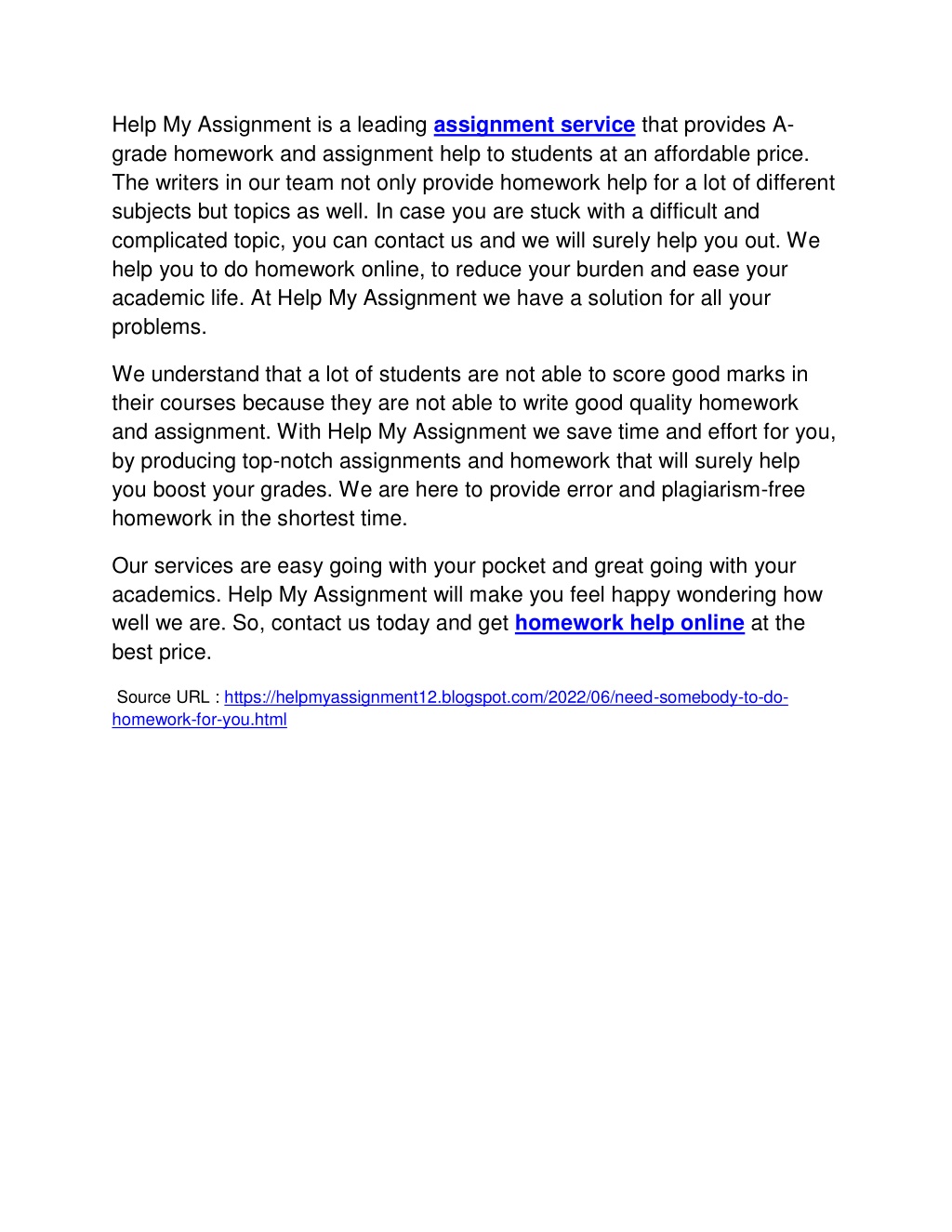 Help My Assignment is a leading assignment service that provides A-grade homework and assignment help to students at an affordable price. The writers in our team not only provide homework help for a lot of different subjects but topics as well. In case you are stuck with a difficult and complicated topic, you can contact us and we will surely help you out. We help you to do homework online, to reduce your burden and ease your academic life. At Help My Assignment we have a solution for all your problems.

We understand that a lot of students are not able to score good marks in their courses because they are not able to write good quality homework and assignment. With Help My Assignment we save time and effort for you, by producing top-notch assignments and homework that will surely help you boost your grades. We are here to provide error and plagiarism-free homework in the shortest time.

Our services are easy going with your pocket and great going with your academics. Help My Assignment will make you feel happy wondering how well we are. So, contact us today and get homework help online at the best price.

Source URL : https://helpmyassignment12.blogspot.com/2022/06/need-somebody-to-do-homework-for-you.html